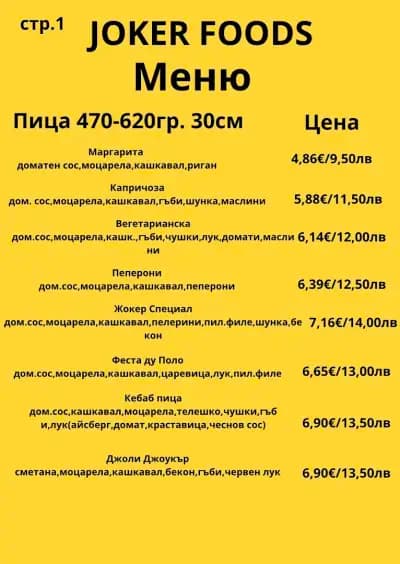 стр.1

JOKER FOODS

Меню

Пица 470-620гр. 30см

Цена

Маргарита
доматен сос,моцарела,кашкавал,риган
4,86€/9,50лв

Капричоза
дом. сос,моцарела,кашкавал,гъби,шунка,маслини
5,88€/11,50лв

Вегетарианска
дом.сос,моцарела,кашк.,гъби,чушки,лук,домати,маслини
6,14€/12,00лв

Пеперони
дом.сос,моцарела,кашкавал,пеперони
6,39€/12,50лв

Жокер Специал
дом.сос,моцарела,кашкавал,пелерини,пил.филе,шунка,бекон
7,16€/14,00лв

Феста ду Поло
дом.сос,моцарела,кашкавал,царевица,лук,пил.филе
6,65€/13,00лв

Кебаб пица
дом.сос,кашкавал,моцарела,телешко,чушки,гъби,лук(айсберг,домат,краставица,чеснов сос)
6,90€/13,50лв

Джоли Джоукър
сметана,моцарела,кашкавал,бекон,гъби,червен лук
6,90€/13,50лв